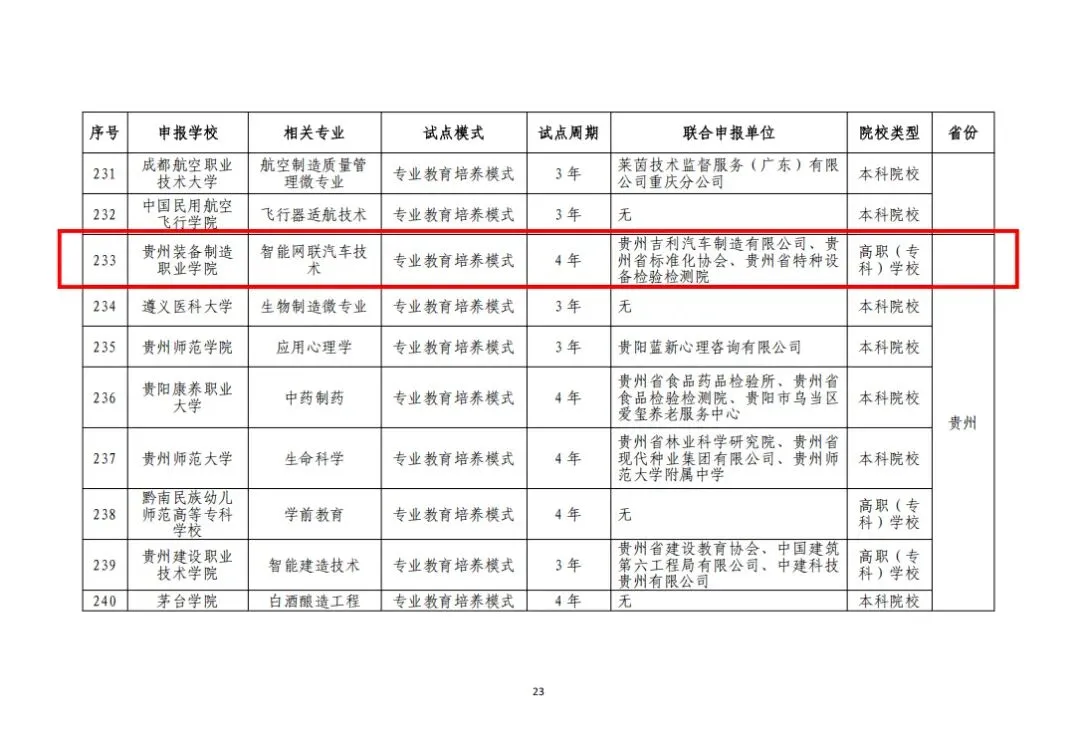 | 序号 | 申报学校 | 相关专业 | 试点模式 | 试点周期 | 联合申报单位 | 院校类型 | 省份 |
|---|---|---|---|---|---|---|---|
| 231 | 成都航空职业技术大学 | 航空制造质量管理微专业 | 专业教育培养模式 | 3年 | 莱茵技术监督服务（广东）有限公司重庆分公司 | 本科院校 | |
| 232 | 中国民用航空飞行学院 | 飞行器适航技术 | 专业教育培养模式 | 3年 | 无 | 本科院校 | |
| 233 | 贵州装备制造职业学院 | 智能网联汽车技术 | 专业教育培养模式 | 4年 | 贵州吉利汽车制造有限公司、贵州省标准化协会、贵州省特种设备检验检测院 | 高职（专科）学校 | 贵州 |
| 234 | 遵义医科大学 | 生物制造微专业 | 专业教育培养模式 | 3年 | 无 | 本科院校 | |
| 235 | 贵州师范学院 | 应用心理学 | 专业教育培养模式 | 3年 | 贵阳蓝新心理咨询有限公司 | 本科院校 | |
| 236 | 贵阳康养职业大学 | 中药制药 | 专业教育培养模式 | 4年 | 贵州省食品药品检验所、贵州省食品检验检测院、贵阳市乌当区爱玺养老服务中心 | 本科院校 | |
| 237 | 贵州师范大学 | 生命科学 | 专业教育培养模式 | 4年 | 贵州省林业科学研究院、贵州省现代种业集团有限公司、贵州师范大学附属中学 | 本科院校 | |
| 238 | 黔南民族幼儿师范高等专科学校 | 学前教育 | 专业教育培养模式 | 4年 | 无 | 高职（专科）学校 | |
| 239 | 贵州建设职业技术学院 | 智能建造技术 | 专业教育培养模式 | 3年 | 贵州省建设教育协会、中国建筑第六工程局有限公司、中建科技贵州有限公司 | 高职（专科）学校 | |
| 240 | 茅台学院 | 白酒酿造工程 | 专业教育培养模式 | 4年 | 无 | 本科院校 | |

23